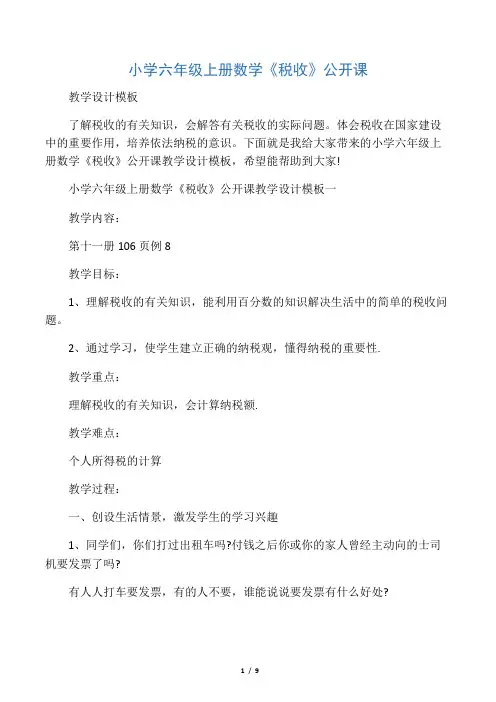 小学六年级上册数学《税收》公开课

教学设计模板

了解税收的有关知识，会解答有关税收的实际问题。体会税收在国家建设中的重要作用，培养依法纳税的意识。下面就是我给大家带来的小学六年级上册数学《税收》公开课教学设计模板，希望能帮助到大家!

小学六年级上册数学《税收》公开课教学设计模板一

教学内容：

第十一册 106 页例 8

教学目标：

1、理解税收的有关知识，能利用百分数的知识解决生活中的简单的税收问题。

2、通过学习，使学生建立正确的纳税观，懂得纳税的重要性.

教学重点：

理解税收的有关知识，会计算纳税额.

教学难点：

个人所得税的计算

教学过程：

一、创设生活情景，激发学生的学习兴趣

1、同学们，你们打过出租车吗?付钱之后你或你的家人曾经主动向的士司机要发票了吗?

有人人打车要发票，有的人不要，谁能说说要发票有什么好处?

1 / 9